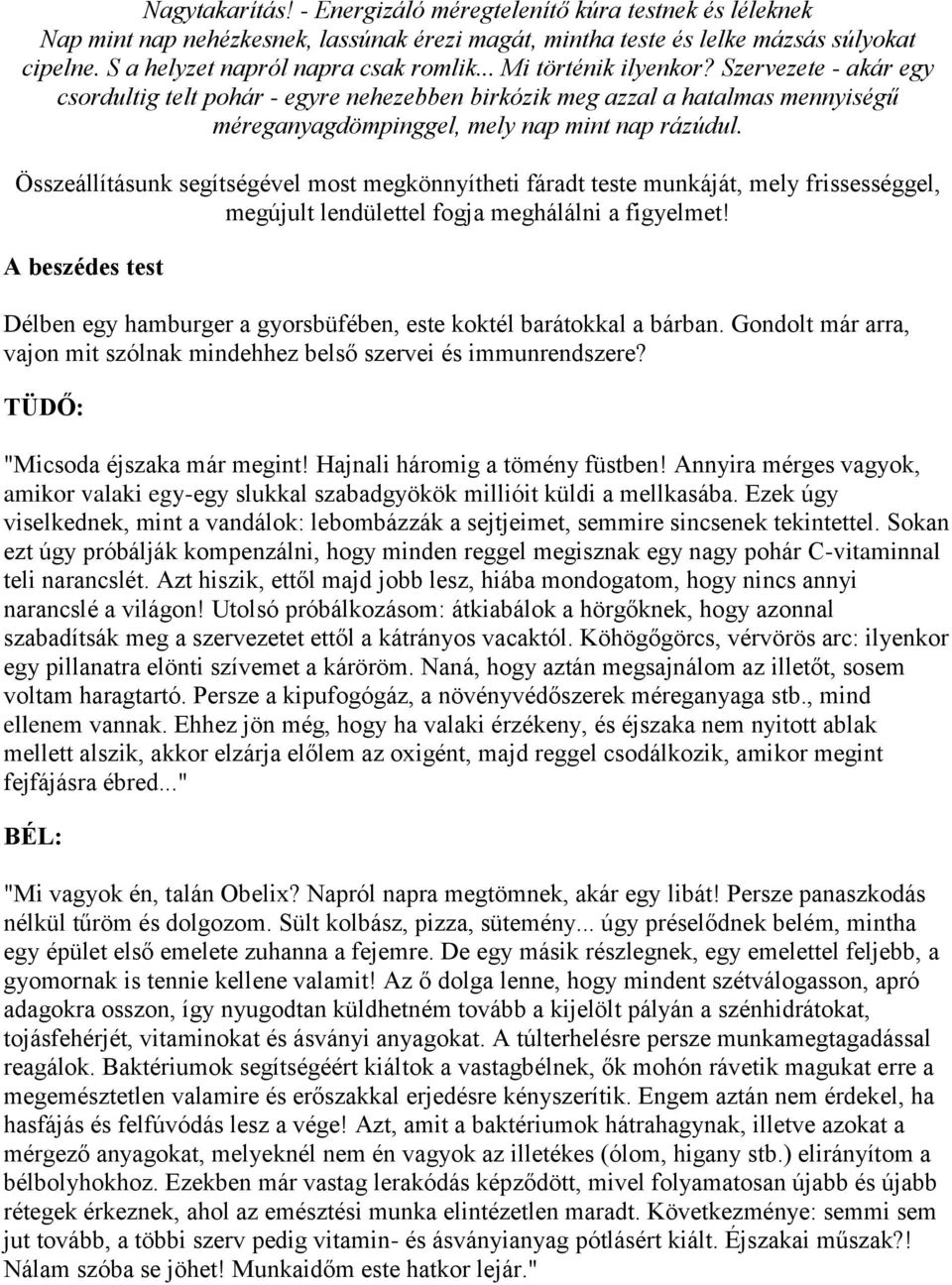 Nagytakarítás! - Energizáló méregtelenítő kúra testnek és léleknek
Nap mint nap nehézkesnek, lassúnak érezi magát, mintha teste és lelke mázsás súlyokat cipelne. S a helyzet napról napra csak romlik... Mi történik ilyenkor? Szervezete - akár egy csordultig telt pohár - egyre nehezebben birkózik meg azzal a hatalmas mennyiségű méreganyagdömpinggel, mely nap mint nap rázúdul.

Összeállításunk segítségével most megkönnyítheti fáradt teste munkáját, mely frissességgel, megújult lendülettel fogja meghálálni a figyelmet!

A beszédes test

Délben egy hamburger a gyorsbüfében, este koktél barátokkal a bárban. Gondolt már arra, vajon mit szólnak mindehhez belső szervei és immunrendszere?

TÜDŐ:

"Micsoda éjszaka már megint! Hajnali háromig a tömény füstben! Annyira mérges vagyok, amikor valaki egy-egy slukkal szabadgyökök millióit küldi a mellkasába. Ezek úgy viselkednek, mint a vandálok: lebombázzák a sejtjeimet, semmire sincsenek tekintettel. Sokan ezt úgy próbálják kompenzálni, hogy minden reggel megisznak egy nagy pohár C-vitaminnal teli narancslét. Azt hiszik, ettől majd jobb lesz, hiába mondogatom, hogy nincs annyi narancslé a világon! Utolsó próbálkozásom: átkiabálok a hörgőknek, hogy azonnal szabadítsák meg a szervezetet ettől a kátrányos vacaktól. Köhögőgörcs, vérvörös arc: ilyenkor egy pillanatra elönti szívemet a káröröm. Naná, hogy aztán megsajnálom az illetőt, sosem voltam haragtartó. Persze a kipufogógáz, a növényvédőszerek méreganyaga stb., mind ellenem vannak. Ehhez jön még, hogy ha valaki érzékeny, és éjszaka nem nyitott ablak mellett alszik, akkor elzárja előlem az oxigént, majd reggel csodálkozik, amikor megint fejfájásra ébred..."

BÉL:

"Mi vagyok én, talán Obelix? Napról napra megtömnek, akár egy libát! Persze panaszkodás nélkül tűröm és dolgozom. Sült kolbász, pizza, sütemény... úgy préselődnek belém, mintha egy épület első emelete zuhanna a fejemre. De egy másik részlegnek, egy emelettel feljebb, a gyomornak is tennie kellene valamit! Az ő dolga lenne, hogy mindent szétválogasson, apró adagokra osszon, így nyugodtan küldhetném tovább a kijelölt pályán a szénhidrátokat, tojásfehérjét, vitaminokat és ásványi anyagokat. A túlterhelésre persze munkamegtagadással reagálok. Baktériumok segítségéért kiáltok a vastagbélnek, ők mohón rávetik magukat erre a megemésztetlen valamire és erőszakkal erjedésre kényszerítik. Engem aztán nem érdekel, ha hasfájás és felfúvódás lesz a vége! Azt, amit a baktériumok hátrahagynak, illetve azokat a mérgező anyagokat, melyeknél nem én vagyok az illetékes (ólom, higany stb.) elirányítom a bélbolyhokhoz. Ezekben már vastag lerakódás képződött, mivel folyamatosan újabb és újabb rétegek érkeznek, ahol az emésztési munka elintézetlen maradt. Következménye: semmi sem jut tovább, a többi szerv pedig vitamin- és ásványianyag pótlásért kiált. Éjszakai műszak?! Nálam szóba se jöhet! Munkaidőm este hatkor lejár."